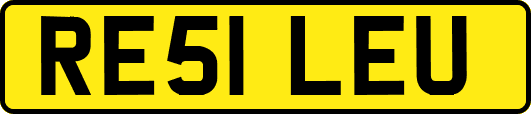 RE51 LEU